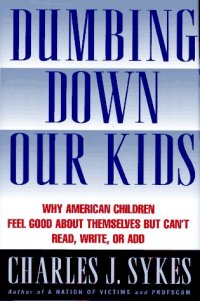 DUMBING DOWN OUR KIDS

WHY AMERICAN CHILDREN FEEL GOOD ABOUT THEMSELVES BUT CAN'T READ, WRITE, OR ADD

CHARLES J. SYKES

Author of A NATION OF VICTIMS and PROFSCAM